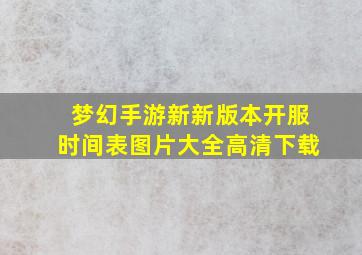 梦幻手游新新版本开服时间表图片大全高清下载